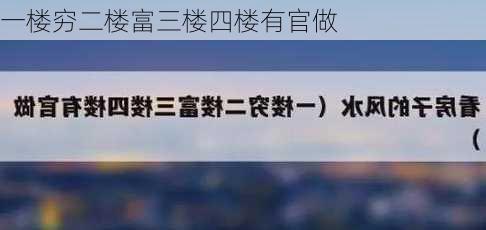 一楼穷二楼富三楼四楼有官做

看房子的风水（一楼穷二楼富三楼四楼有官做）